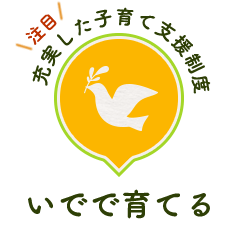 注目

充実した子育て支援制度

いでで育てる